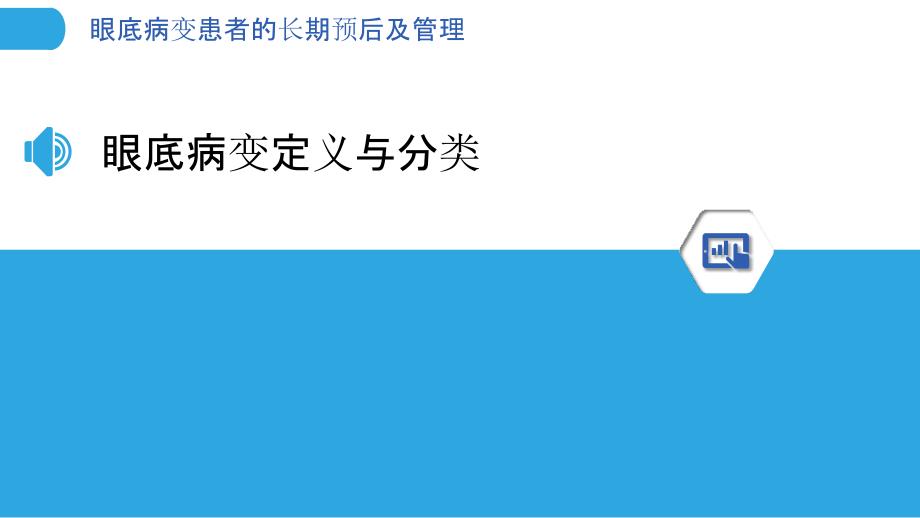 眼底病变患者的长期预后及管理

眼底病变定义与分类